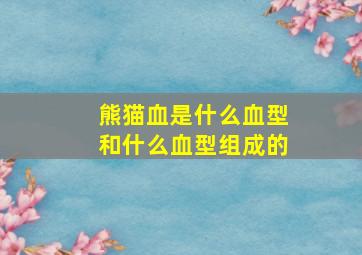 熊猫血是什么血型
和什么血型组成的